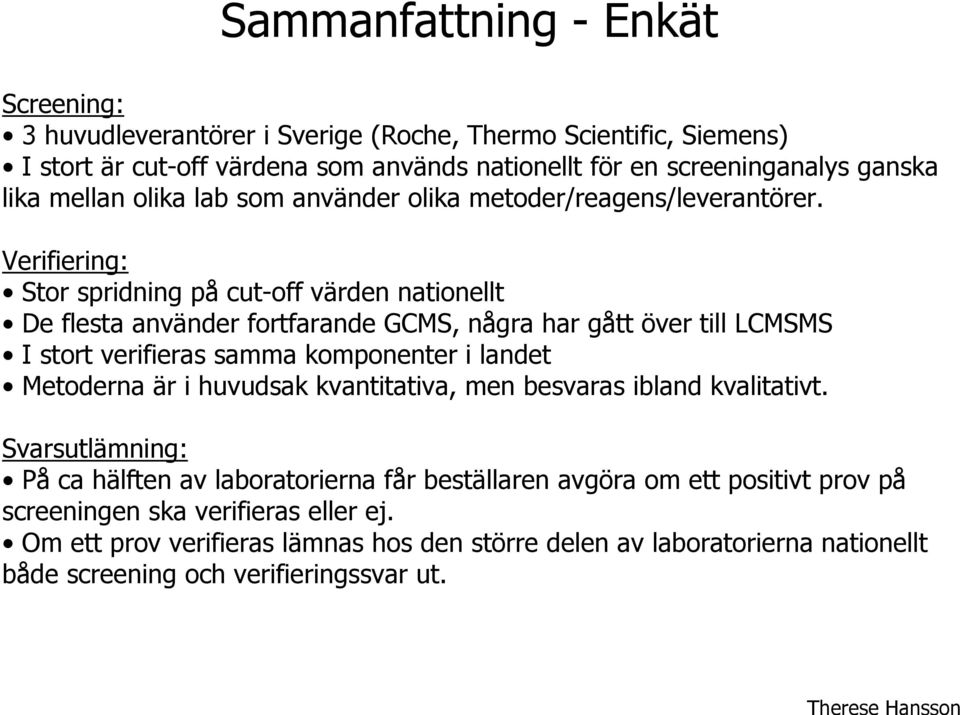 Sammanfattning - Enkät

Screening:
• 3 huvudleverantörer i Sverige (Roche, Thermo Scientific, Siemens)
• I stort är cut-off värdena som används nationellt för en screeninganalys ganska lika mellan olika lab som använder olika metoder/reagens/leverantörer.

Verifiering:
• Stor spridning på cut-off värden nationellt
• De flesta använder fortfarande GCMS, några har gått över till LCMSMS
• I stort verifieras samma komponenter i landet
• Metoderna är i huvudsak kvantitativa, men besvaras ibland kvalitativt.

Svarsutlämning:
• På ca hälften av laboratorierna får beställaren avgöra om ett positivt prov på screeningen ska verifieras eller ej.
• Om ett prov verifieras lämnas hos den större delen av laboratorierna nationellt både screening och verifieringssvar ut.

Therese Hansson